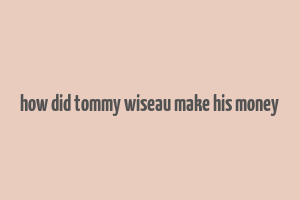 how did tommy wiseau make his money